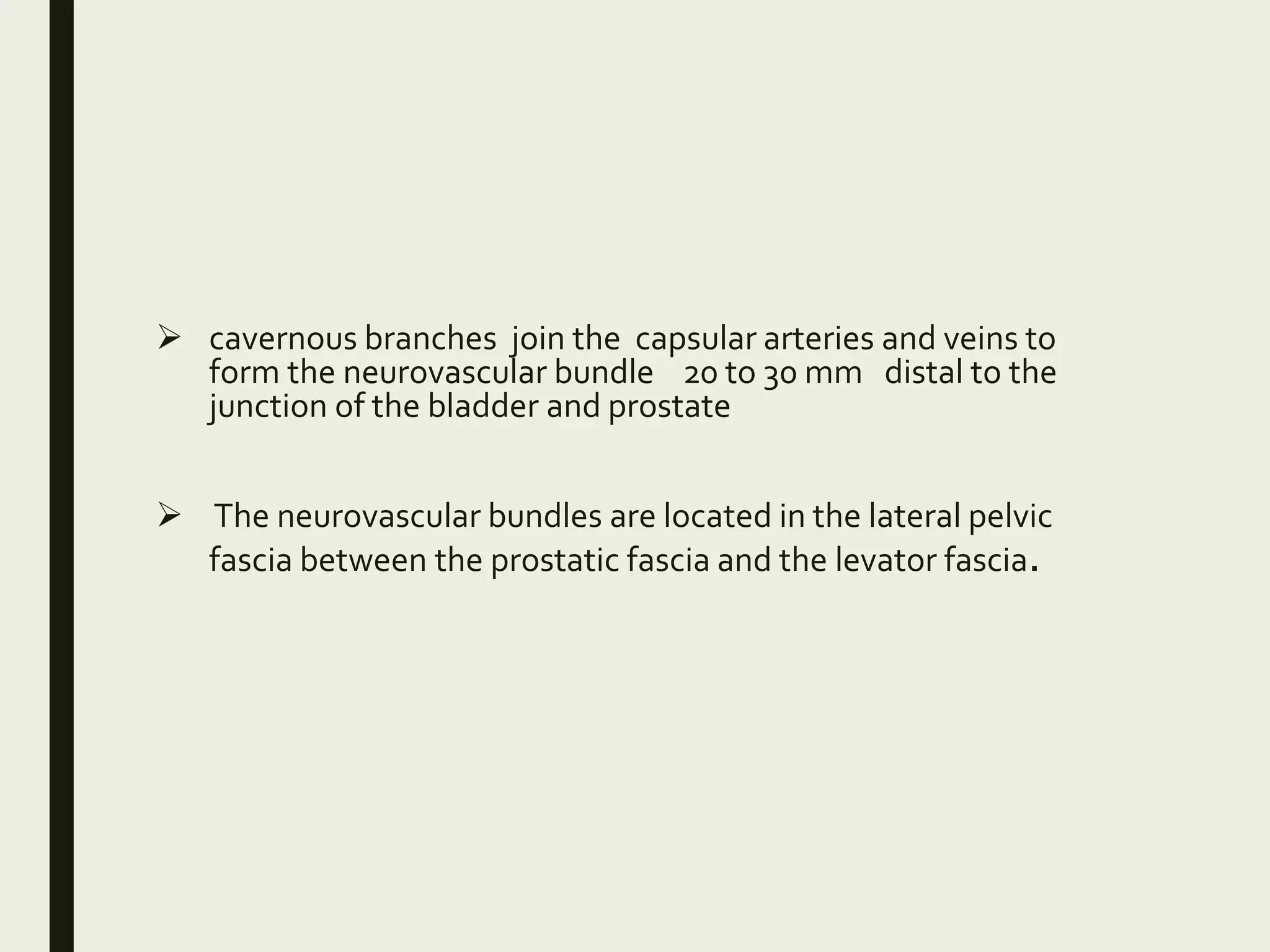 ➢ cavernous branches join the capsular arteries and veins to form the neurovascular bundle 20 to 30 mm distal to the junction of the bladder and prostate

➢ The neurovascular bundles are located in the lateral pelvic fascia between the prostatic fascia and the levator fascia.